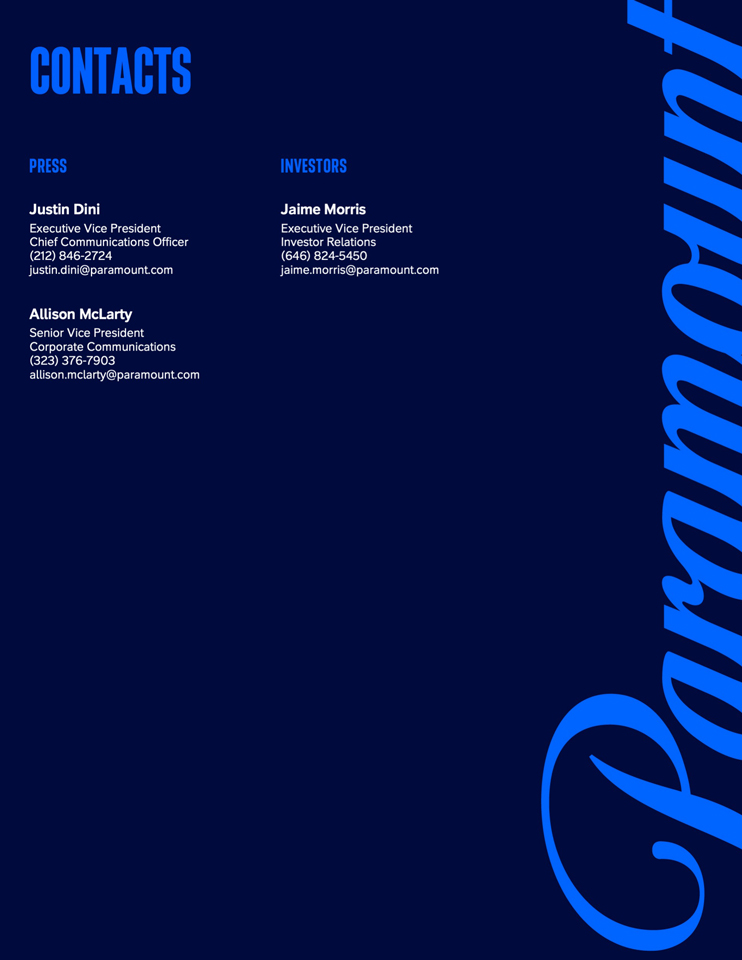 CONTACTS

PRESS

Justin Dini
Executive Vice President
Chief Communications Officer
(212) 846-2724
justin.dini@paramount.com

Allison McLarty
Senior Vice President
Corporate Communications
(323) 376-7903
allison.mclarty@paramount.com

INVESTORS

Jaime Morris
Executive Vice President
Investor Relations
(646) 824-5450
jaime.morris@paramount.com

Paramount